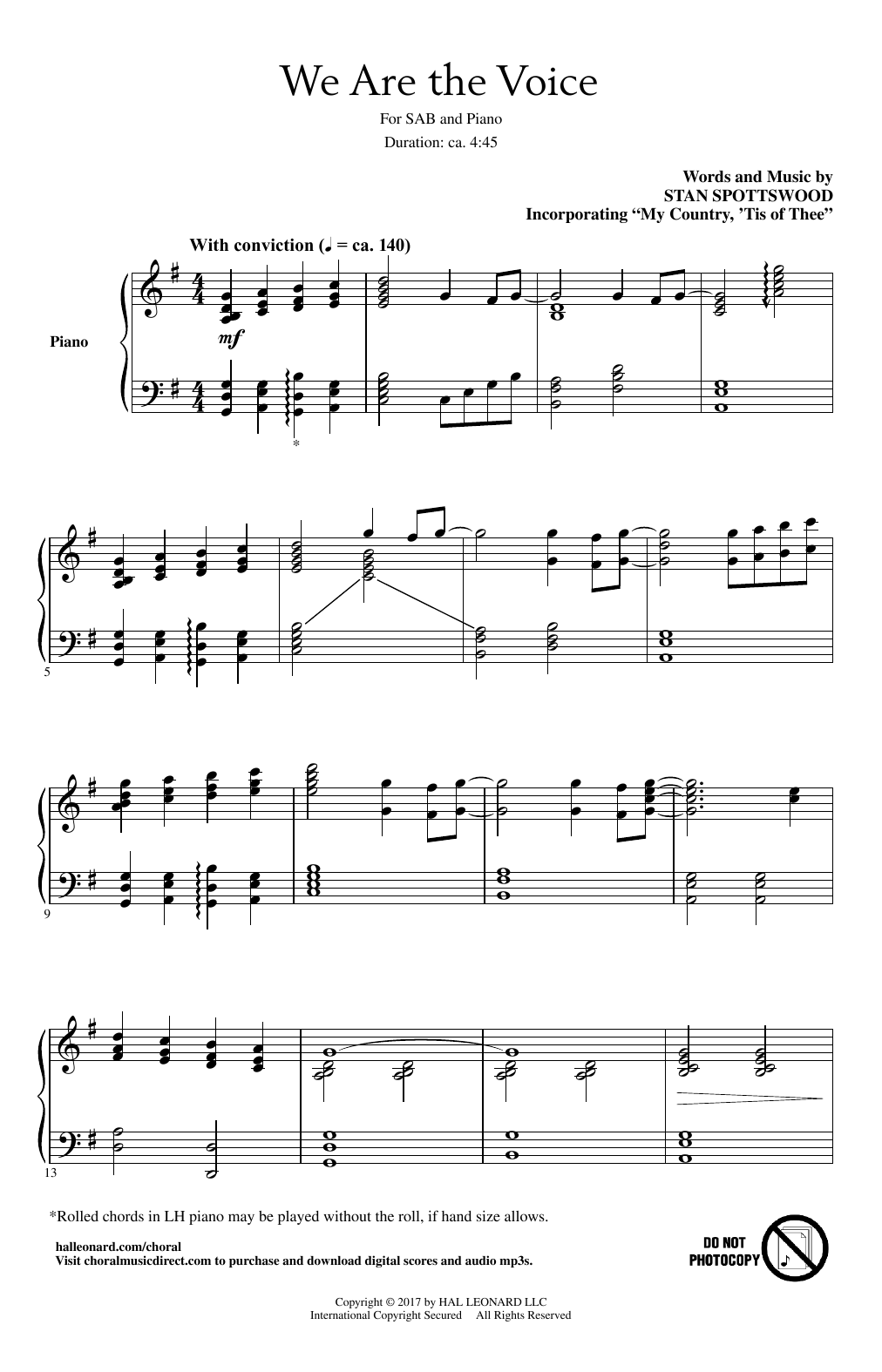 We Are the Voice

For SAB and Piano

Duration: ca. 4:45

Words and Music by
STAN SPOTTSWOOD
Incorporating "My Country, 'Tis of Thee"

With conviction (♩ = ca. 140)

Piano

mf

*

5

9

13

*Rolled chords in LH piano may be played without the roll, if hand size allows.

halleonard.com/choral
Visit choralmusicdirect.com to purchase and download digital scores and audio mp3s.

DO NOT
PHOTOCOPY

Copyright © 2017 by HAL LEONARD LLC
International Copyright Secured All Rights Reserved